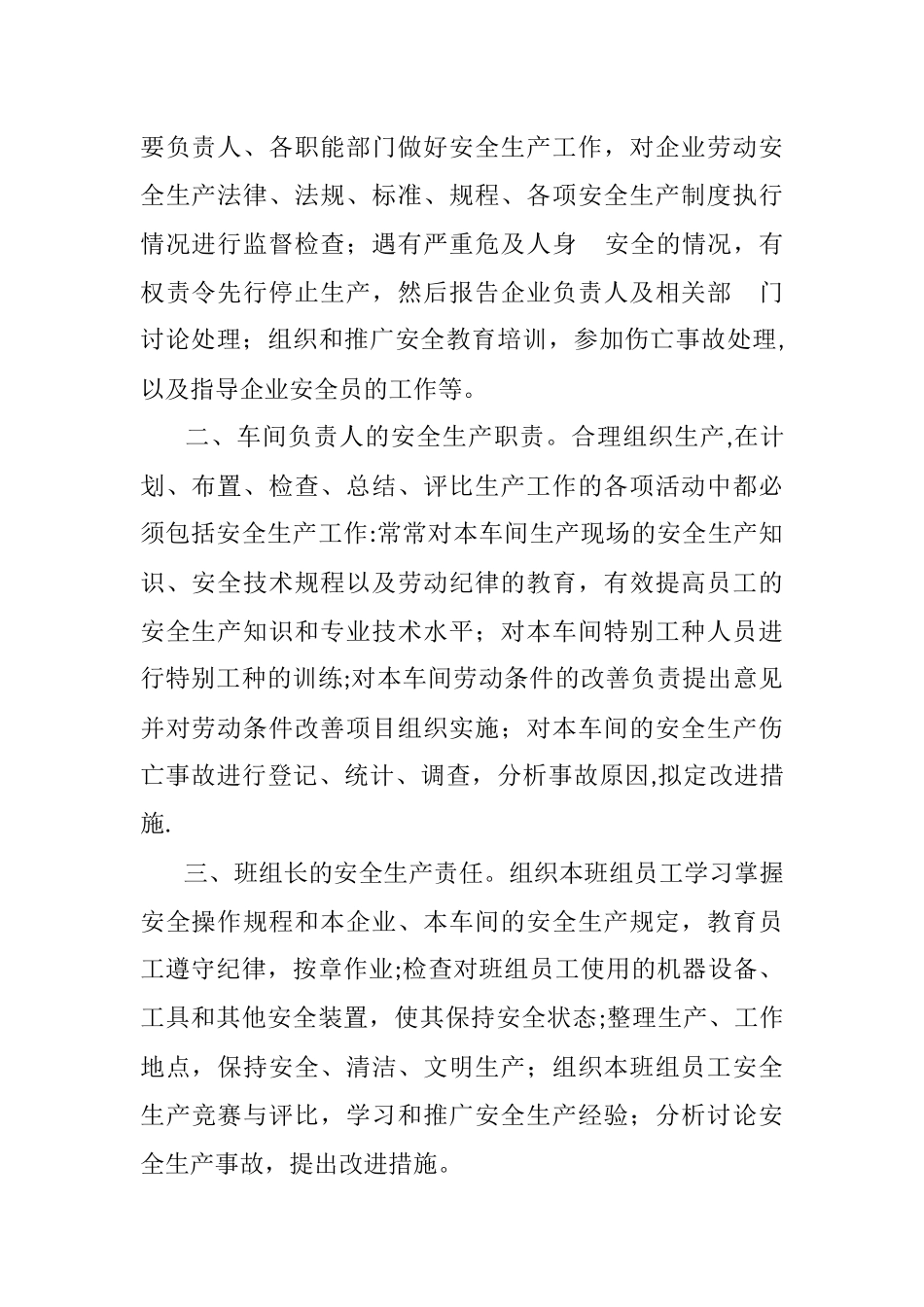 要负责人、各职能部门做好安全生产工作，对企业劳动安全生产法律、法规、标准、规程、各项安全生产制度执行情况进行监督检查；遇有严重危及人身 安全的情况，有权责令先行停止生产，然后报告企业负责人及相关部 门讨论处理；组织和推广安全教育培训，参加伤亡事故处理,以及指导企业安全员的工作等。

二、车间负责人的安全生产职责。合理组织生产,在计划、布置、检查、总结、评比生产工作的各项活动中都必须包括安全生产工作:常常对本车间生产现场的安全生产知识、安全技术规程以及劳动纪律的教育，有效提高员工的安全生产知识和专业技术水平；对本车间特别工种人员进行特别工种的训练;对本车间劳动条件的改善负责提出意见并对劳动条件改善项目组织实施；对本车间的安全生产伤亡事故进行登记、统计、调查，分析事故原因,拟定改进措施.

三、班组长的安全生产责任。组织本班组员工学习掌握安全操作规程和本企业、本车间的安全生产规定，教育员工遵守纪律，按章作业;检查对班组员工使用的机器设备、工具和其他安全装置，使其保持安全状态;整理生产、工作地点，保持安全、清洁、文明生产；组织本班组员工安全生产竞赛与评比，学习和推广安全生产经验；分析讨论安全生产事故，提出改进措施。